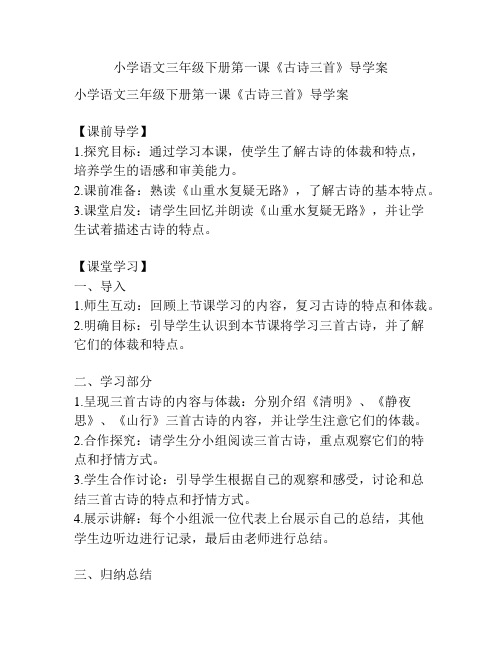 小学语文三年级下册第一课《古诗三首》导学案

小学语文三年级下册第一课《古诗三首》导学案

【课前导学】
1.探究目标：通过学习本课，使学生了解古诗的体裁和特点，培养学生的语感和审美能力。
2.课前准备：熟读《山重水复疑无路》，了解古诗的基本特点。
3.课堂启发：请学生回忆并朗读《山重水复疑无路》，并让学生试着描述古诗的特点。

【课堂学习】
一、导入
1.师生互动：回顾上节课学习的内容，复习古诗的特点和体裁。
2.明确目标：引导学生认识到本节课将学习三首古诗，并了解它们的体裁和特点。

二、学习部分
1.呈现三首古诗的内容与体裁：分别介绍《清明》、《静夜思》、《山行》三首古诗的内容，并让学生注意它们的体裁。
2.合作探究：请学生分小组阅读三首古诗，重点观察它们的特点和抒情方式。
3.学生合作讨论：引导学生根据自己的观察和感受，讨论和总结三首古诗的特点和抒情方式。
4.展示讲解：每个小组派一位代表上台展示自己的总结，其他学生边听边进行记录，最后由老师进行总结。

三、归纳总结